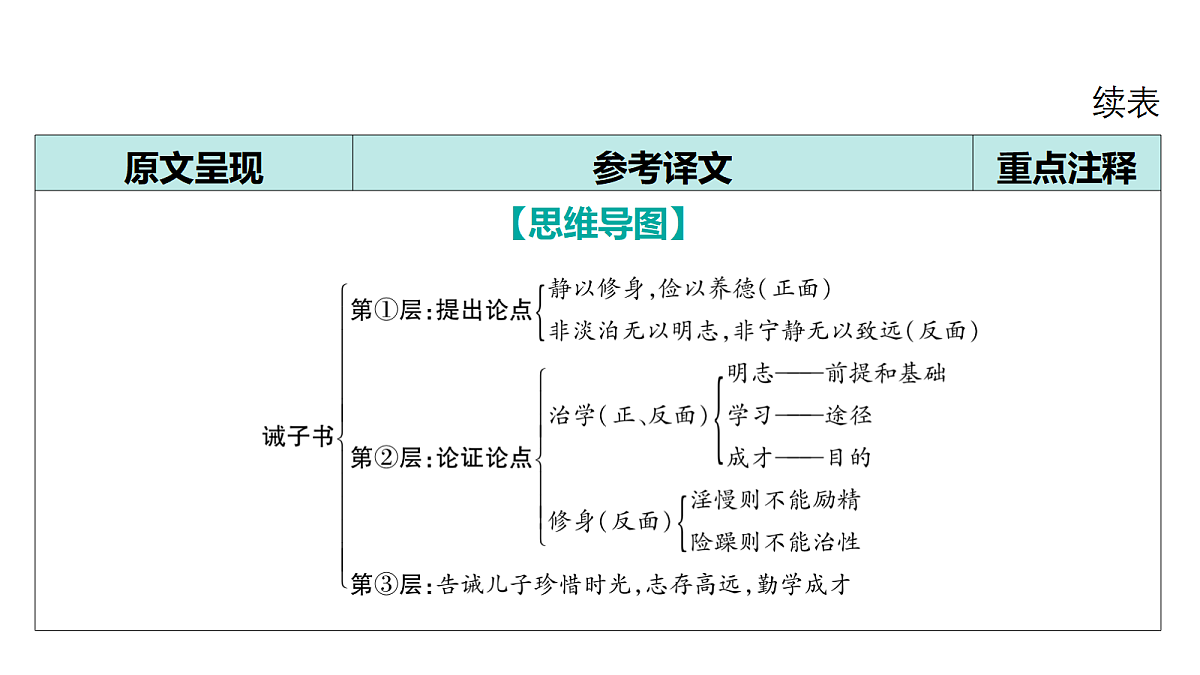 续表

| 原文呈现 | 参考译文 | 重点注释 |
|---|---|---|

【思维导图】

诫子书

第①层：提出论点
静以修身，俭以养德（正面）
非淡泊无以明志，非宁静无以致远（反面）

第②层：论证论点
治学（正、反面）
明志——前提和基础
学习——途径
成才——目的
修身（反面）
淫慢则不能励精
险躁则不能治性

第③层：告诫儿子珍惜时光，志存高远，勤学成才